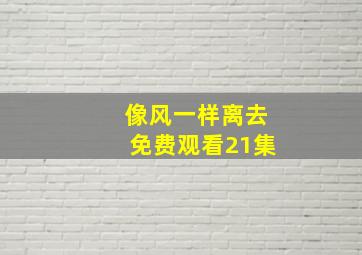 像风一样离去
免费观看21集